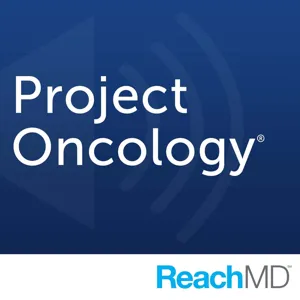 Project
Oncology®

ReachMD™